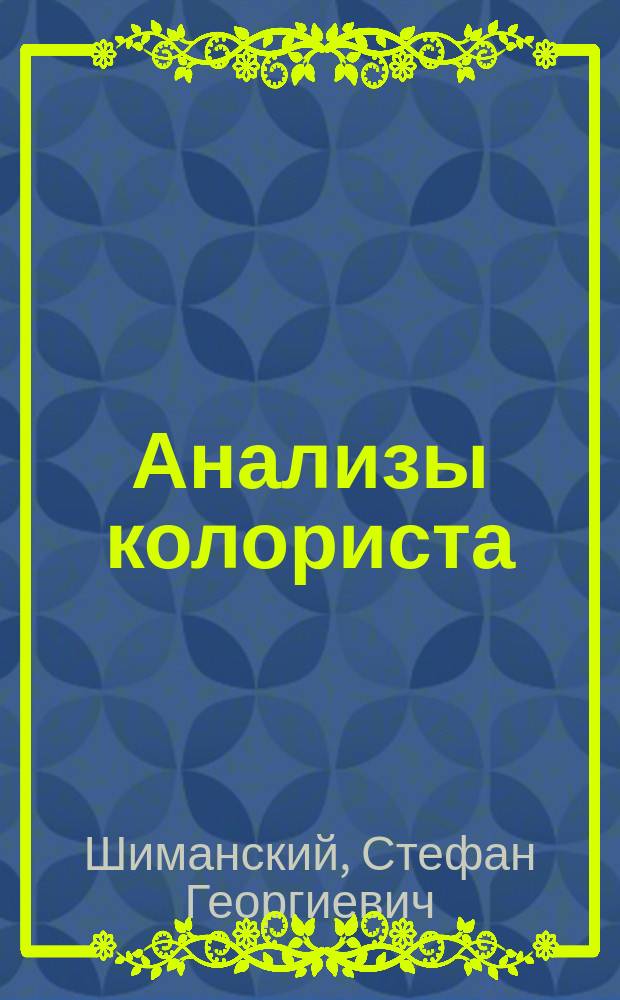 Анализы колориста

Шиманский, Стефан Георгиевич